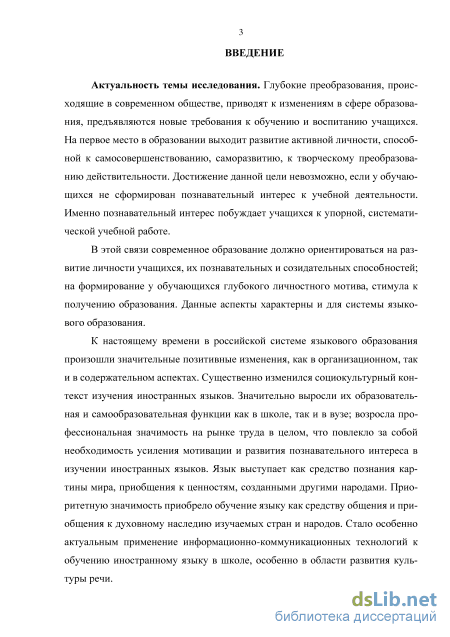 3

ВВЕДЕНИЕ

Актуальность темы исследования. Глубокие преобразования, происходящие в современном обществе, приводят к изменениям в сфере образования, предъявляются новые требования к обучению и воспитанию учащихся. На первое место в образовании выходит развитие активной личности, способной к самосовершенствованию, саморазвитию, к творческому преобразованию действительности. Достижение данной цели невозможно, если у обучающихся не сформирован познавательный интерес к учебной деятельности. Именно познавательный интерес побуждает учащихся к упорной, систематической учебной работе.

В этой связи современное образование должно ориентироваться на развитие личности учащихся, их познавательных и созидательных способностей; на формирование у обучающихся глубокого личностного мотива, стимула к получению образования. Данные аспекты характерны и для системы языкового образования.

К настоящему времени в российской системе языкового образования произошли значительные позитивные изменения, как в организационном, так и в содержательном аспектах. Существенно изменился социокультурный контекст изучения иностранных языков. Значительно выросли их образовательная и самообразовательная функции как в школе, так и в вузе; возросла профессиональная значимость на рынке труда в целом, что повлекло за собой необходимость усиления мотивации и развития познавательного интереса в изучении иностранных языков. Язык выступает как средство познания картины мира, приобщения к ценностям, созданными другими народами. Приоритетную значимость приобрело обучение языку как средству общения и приобщения к духовному наследию изучаемых стран и народов. Стало особенно актуальным применение информационно-коммуникационных технологий к обучению иностранному языку в школе, особенно в области развития культуры речи.

dsLib.net
библиотека диссертаций